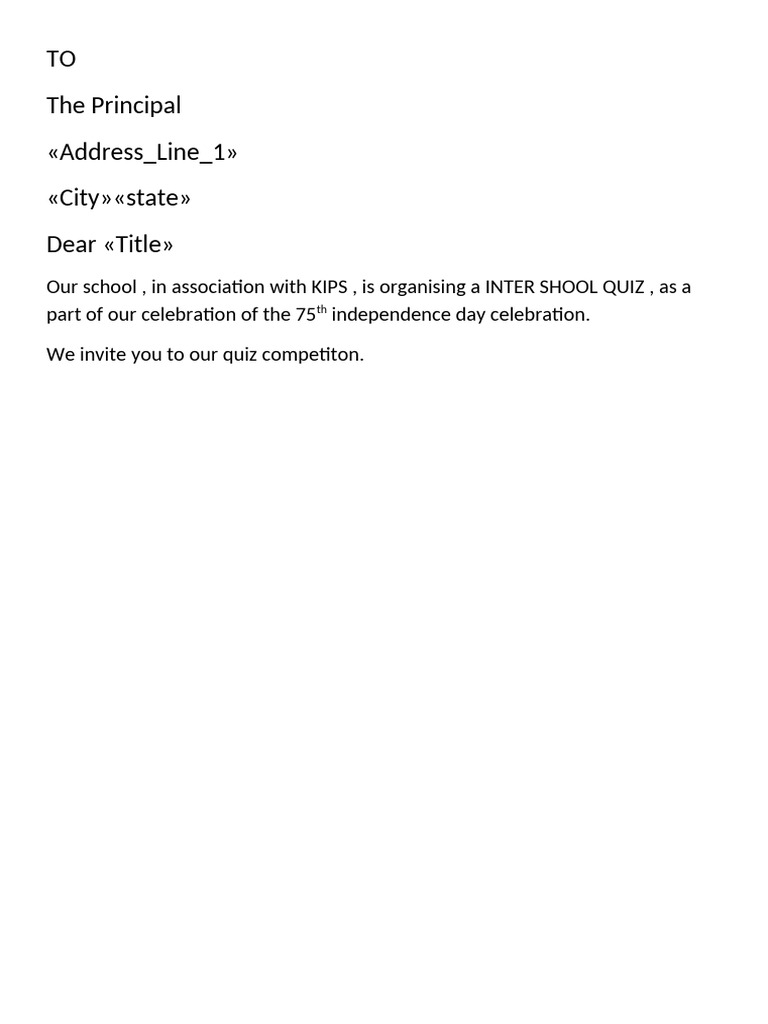 TO

The Principal

«Address_Line_1»

«City»«state»

Dear «Title»

Our school , in association with KIPS , is organising a INTER SHOOL QUIZ , as a part of our celebration of the 75$^{th}$ independence day celebration.

We invite you to our quiz competiton.